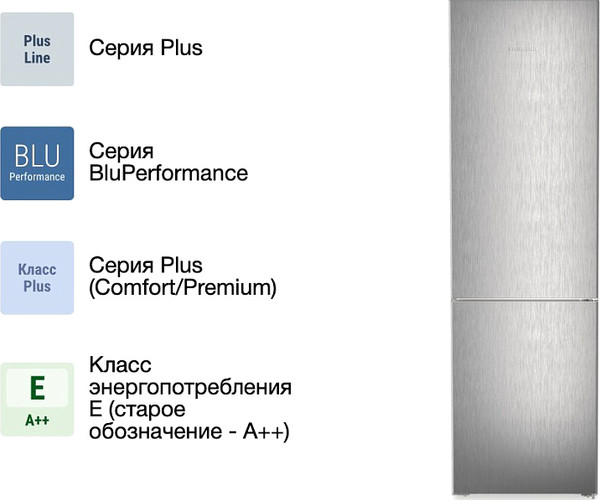 Plus
Line

Серия Plus

BLU
Performance

Серия
BluPerformance

Класс
Plus

Серия Plus
(Comfort/Premium)

E
A++

Класс энергопотребления E (старое обозначение - A++)